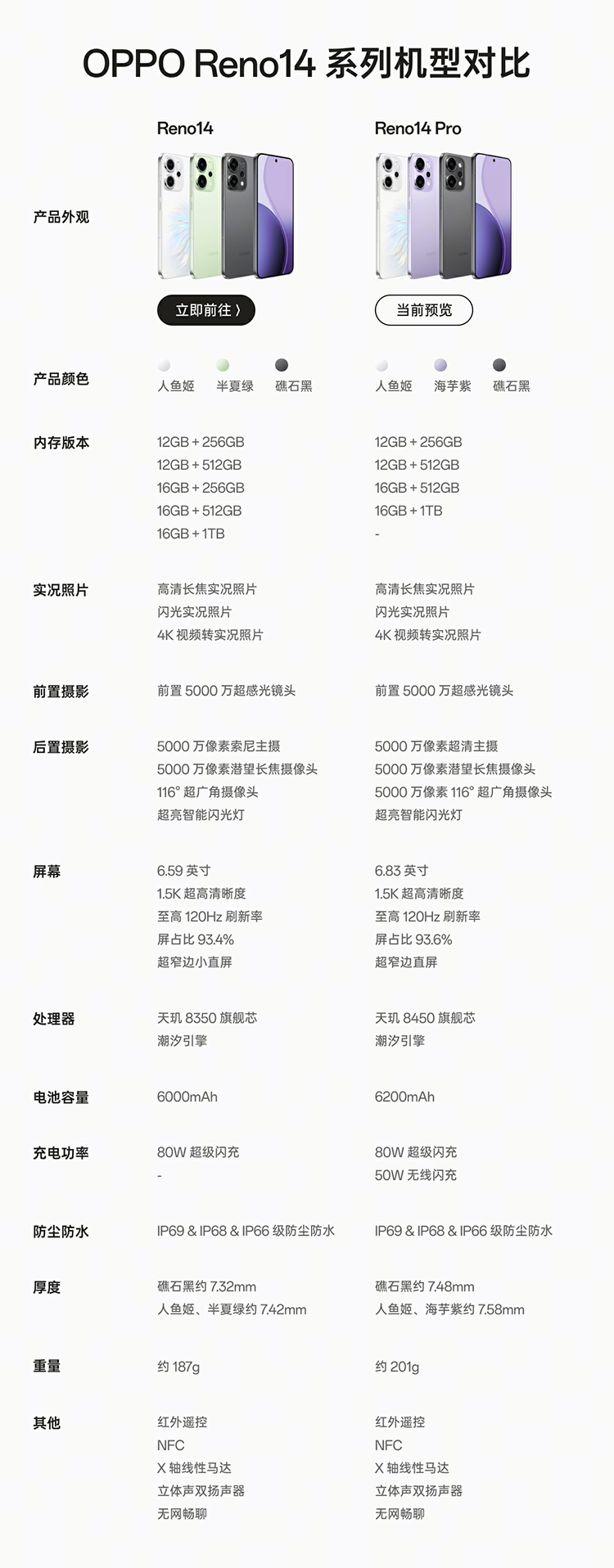 OPPO Reno14 系列机型对比

| | Reno14 | Reno14 Pro |
|---|---|---|
| 产品外观 | 立即前往 〉 | 当前预览 |
| 产品颜色 | 人鱼姬 半夏绿 礁石黑 | 人鱼姬 海芋紫 礁石黑 |
| 内存版本 | 12GB + 256GB<br>12GB + 512GB<br>16GB + 256GB<br>16GB + 512GB<br>16GB + 1TB | 12GB + 256GB<br>12GB + 512GB<br>16GB + 512GB<br>16GB + 1TB<br>- |
| 实况照片 | 高清长焦实况照片<br>闪光实况照片<br>4K 视频转实况照片 | 高清长焦实况照片<br>闪光实况照片<br>4K 视频转实况照片 |
| 前置摄影 | 前置 5000 万超感光镜头 | 前置 5000 万超感光镜头 |
| 后置摄影 | 5000 万像素索尼主摄<br>5000 万像素潜望长焦摄像头<br>116° 超广角摄像头<br>超亮智能闪光灯 | 5000 万像素超清主摄<br>5000 万像素潜望长焦摄像头<br>5000 万像素 116° 超广角摄像头<br>超亮智能闪光灯 |
| 屏幕 | 6.59 英寸<br>1.5K 超高清晰度<br>至高 120Hz 刷新率<br>屏占比 93.4%<br>超窄边小直屏 | 6.83 英寸<br>1.5K 超高清晰度<br>至高 120Hz 刷新率<br>屏占比 93.6%<br>超窄边直屏 |
| 处理器 | 天玑 8350 旗舰芯<br>潮汐引擎 | 天玑 8450 旗舰芯<br>潮汐引擎 |
| 电池容量 | 6000mAh | 6200mAh |
| 充电功率 | 80W 超级闪充<br>- | 80W 超级闪充<br>50W 无线闪充 |
| 防尘防水 | IP69 & IP68 & IP66 级防尘防水 | IP69 & IP68 & IP66 级防尘防水 |
| 厚度 | 礁石黑约 7.32mm<br>人鱼姬、半夏绿约 7.42mm | 礁石黑约 7.48mm<br>人鱼姬、海芋紫约 7.58mm |
| 重量 | 约 187g | 约 201g |
| 其他 | 红外遥控<br>NFC<br>X 轴线性马达<br>立体声双扬声器<br>无网畅聊 | 红外遥控<br>NFC<br>X 轴线性马达<br>立体声双扬声器<br>无网畅聊 |